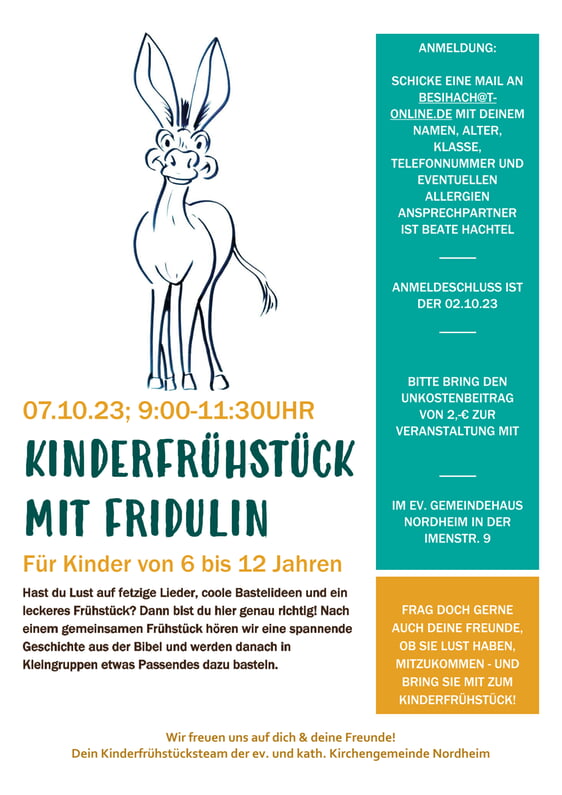 07.10.23; 9:00-11:30UHR

KINDERFRÜHSTÜCK MIT FRIDULIN

Für Kinder von 6 bis 12 Jahren

Hast du Lust auf fetzige Lieder, coole Bastelideen und ein leckeres Frühstück? Dann bist du hier genau richtig! Nach einem gemeinsamen Frühstück hören wir eine spannende Geschichte aus der Bibel und werden danach in Kleingruppen etwas Passendes dazu basteln.

ANMELDUNG:

SCHICKE EINE MAIL AN BESIHACH@T-ONLINE.DE MIT DEINEM NAMEN, ALTER, KLASSE, TELEFONNUMMER UND EVENTUELLEN ALLERGIEN ANSPRECHPARTNER IST BEATE HACHTEL

ANMELDESCHLUSS IST DER 02.10.23

BITTE BRING DEN UNKOSTENBEITRAG VON 2,-€ ZUR VERANSTALTUNG MIT

IM EV. GEMEINDEHAUS NORDHEIM IN DER IMENSTR. 9

FRAG DOCH GERNE AUCH DEINE FREUNDE, OB SIE LUST HABEN, MITZUKOMMEN - UND BRING SIE MIT ZUM KINDERFRÜHSTÜCK!

Wir freuen uns auf dich & deine Freunde!
Dein Kinderfrühstücksteam der ev. und kath. Kirchengemeinde Nordheim